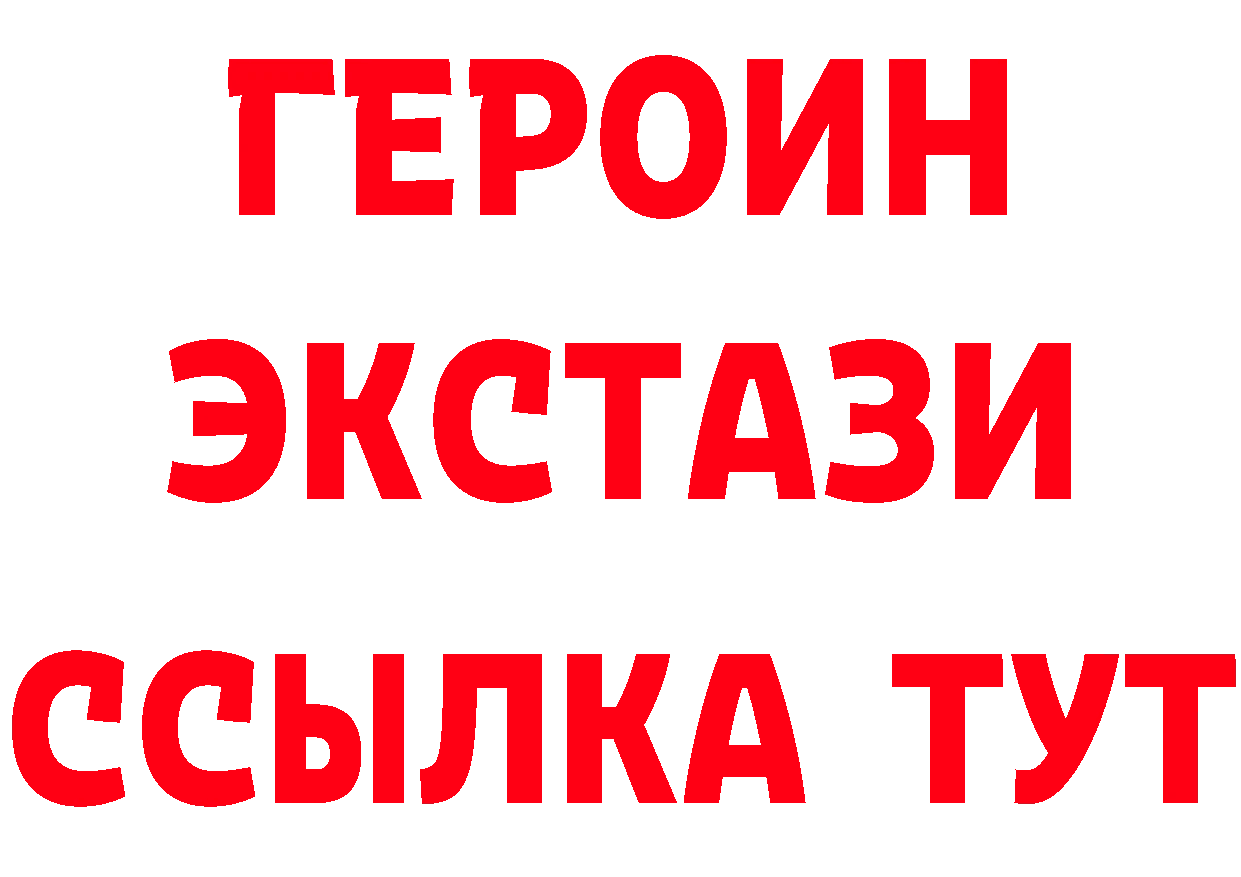 ГЕРОИН ЭКСТАЗИ ССЫЛКА ТУТ